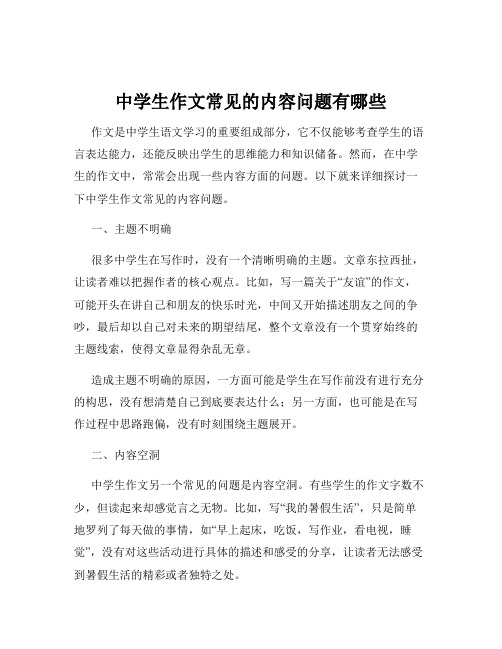 中学生作文常见的内容问题有哪些

作文是中学生语文学习的重要组成部分，它不仅能够考查学生的语言表达能力，还能反映出学生的思维能力和知识储备。然而，在中学生的作文中，常常会出现一些内容方面的问题。以下就来详细探讨一下中学生作文常见的内容问题。

一、主题不明确

很多中学生在写作时，没有一个清晰明确的主题。文章东拉西扯，让读者难以把握作者的核心观点。比如，写一篇关于“友谊”的作文，可能开头在讲自己和朋友的快乐时光，中间又开始描述朋友之间的争吵，最后却以自己对未来的期望结尾，整个文章没有一个贯穿始终的主题线索，使得文章显得杂乱无章。

造成主题不明确的原因，一方面可能是学生在写作前没有进行充分的构思，没有想清楚自己到底要表达什么；另一方面，也可能是在写作过程中思路跑偏，没有时刻围绕主题展开。

二、内容空洞

中学生作文另一个常见的问题是内容空洞。有些学生的作文字数不少，但读起来却感觉言之无物。比如，写“我的暑假生活”，只是简单地罗列了每天做的事情，如“早上起床，吃饭，写作业，看电视，睡觉”，没有对这些活动进行具体的描述和感受的分享，让读者无法感受到暑假生活的精彩或者独特之处。